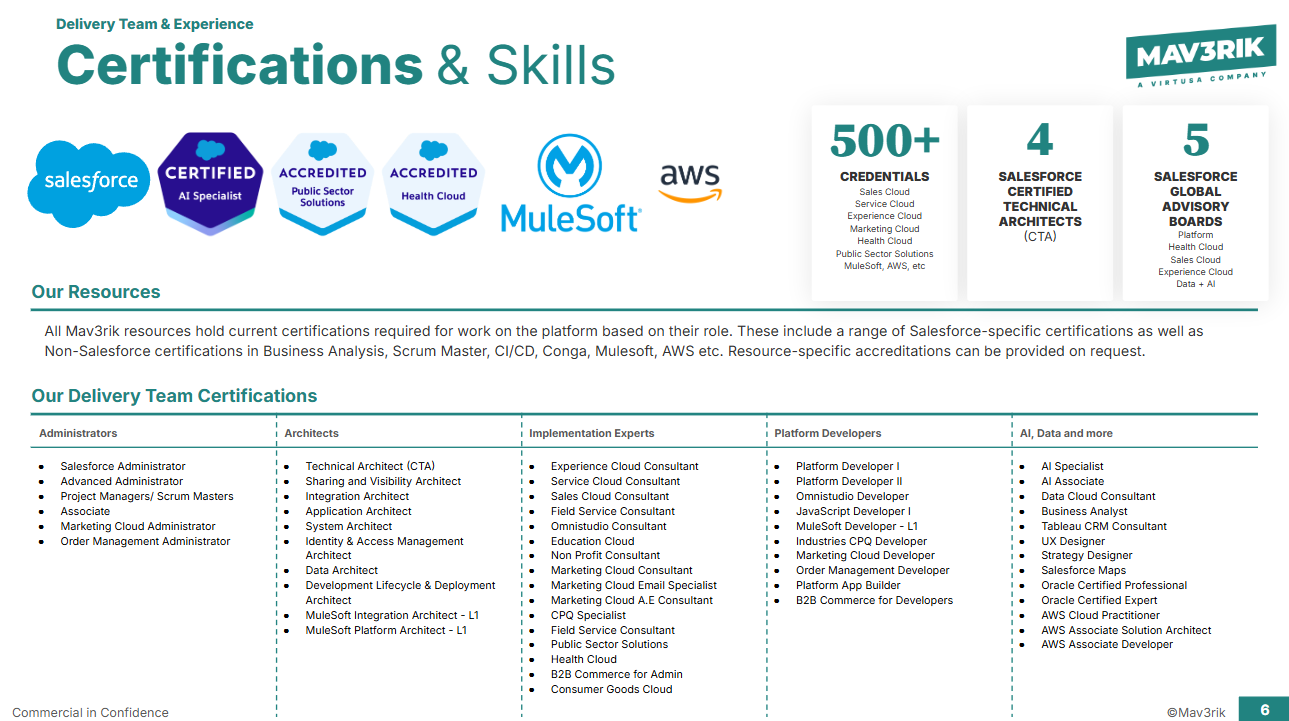 Delivery Team & Experience

Certifications & Skills

MAV3RIK
A VIRTUSA COMPANY

salesforce

CERTIFIED
AI Specialist

ACCREDITED
Public Sector Solutions

ACCREDITED
Health Cloud

MuleSoft

aws

500+
CREDENTIALS
Sales Cloud
Service Cloud
Experience Cloud
Marketing Cloud
Health Cloud
Public Sector Solutions
MuleSoft, AWS, etc

4
SALESFORCE CERTIFIED TECHNICAL ARCHITECTS
(CTA)

5
SALESFORCE GLOBAL ADVISORY BOARDS
Platform
Health Cloud
Sales Cloud
Experience Cloud
Data + AI

Our Resources

All Mav3rik resources hold current certifications required for work on the platform based on their role. These include a range of Salesforce-specific certifications as well as Non-Salesforce certifications in Business Analysis, Scrum Master, CI/CD, Conga, Mulesoft, AWS etc. Resource-specific accreditations can be provided on request.

Our Delivery Team Certifications

Administrators
- Salesforce Administrator
- Advanced Administrator
- Project Managers/ Scrum Masters
- Associate
- Marketing Cloud Administrator
- Order Management Administrator

Architects
- Technical Architect (CTA)
- Sharing and Visibility Architect
- Integration Architect
- Application Architect
- System Architect
- Identity & Access Management Architect
- Data Architect
- Development Lifecycle & Deployment Architect
- MuleSoft Integration Architect - L1
- MuleSoft Platform Architect - L1

Implementation Experts
- Experience Cloud Consultant
- Service Cloud Consultant
- Sales Cloud Consultant
- Field Service Consultant
- Omnistudio Consultant
- Education Cloud
- Non Profit Consultant
- Marketing Cloud Consultant
- Marketing Cloud Email Specialist
- Marketing Cloud A.E Consultant
- CPQ Specialist
- Field Service Consultant
- Public Sector Solutions
- Health Cloud
- B2B Commerce for Admin
- Consumer Goods Cloud

Platform Developers
- Platform Developer I
- Platform Developer II
- Omnistudio Developer
- JavaScript Developer I
- MuleSoft Developer - L1
- Industries CPQ Developer
- Marketing Cloud Developer
- Order Management Developer
- Platform App Builder
- B2B Commerce for Developers

AI, Data and more
- AI Specialist
- AI Associate
- Data Cloud Consultant
- Business Analyst
- Tableau CRM Consultant
- UX Designer
- Strategy Designer
- Salesforce Maps
- Oracle Certified Professional
- Oracle Certified Expert
- AWS Cloud Practitioner
- AWS Associate Solution Architect
- AWS Associate Developer

Commercial in Confidence

©Mav3rik

6